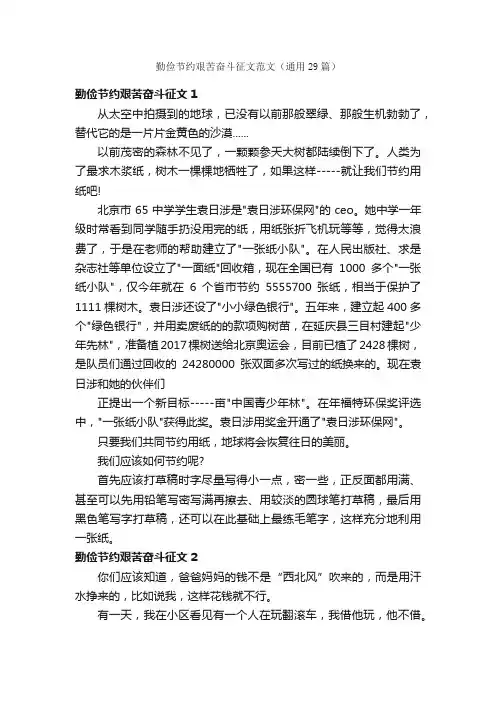 勤俭节约艰苦奋斗征文范文（通用29篇）

勤俭节约艰苦奋斗征文 1

从太空中拍摄到的地球，已没有以前那般翠绿、那般生机勃勃了，替代它的是一片片金黄色的沙漠……

以前茂密的森林不见了，一颗颗参天大树都陆续倒下了。人类为了最求木浆纸，树木一棵棵地牺牲了，如果这样-----就让我们节约用纸吧!

北京市 65 中学学生袁日涉是"袁日涉环保网"的 ceo。她中学一年级时常看到同学随手扔没用完的纸，用纸张折飞机玩等等，觉得太浪费了，于是在老师的帮助建立了"一张纸小队"。在人民出版社、求是杂志社等单位设立了"一面纸"回收箱，现在全国已有 1000 多个"一张纸小队"，仅今年就在 6 个省市节约 5555700 张纸，相当于保护了 1111 棵树木。袁日涉还设了"小小绿色银行"。五年来，建立起 400 多个"绿色银行"，并用卖废纸的的款项购树苗，在延庆县三目村建起"少年先林"，准备植 2017 棵树送给北京奥运会，目前已植了 2428 棵树，是队员们通过回收的 24280000 张双面多次写过的纸换来的。现在袁日涉和她的伙伴们

正提出一个新目标-----亩"中国青少年林"。在年福特环保奖评选中，"一张纸小队"获得此奖。袁日涉用奖金开通了"袁日涉环保网"。

只要我们共同节约用纸，地球将会恢复往日的美丽。

我们应该如何节约呢?

首先应该打草稿时字尽量写得小一点，密一些，正反面都用满、甚至可以先用铅笔写密写满再擦去、用较淡的圆球笔打草稿，最后用黑色笔写字打草稿，还可以在此基础上最练毛笔字，这样充分地利用一张纸。

勤俭节约艰苦奋斗征文 2

你们应该知道，爸爸妈妈的钱不是“西北风”吹来的，而是用汗水挣来的，比如说我，这样花钱就不行。

有一天，我在小区看见有一个人在玩翻滚车，我借他玩，他不借。